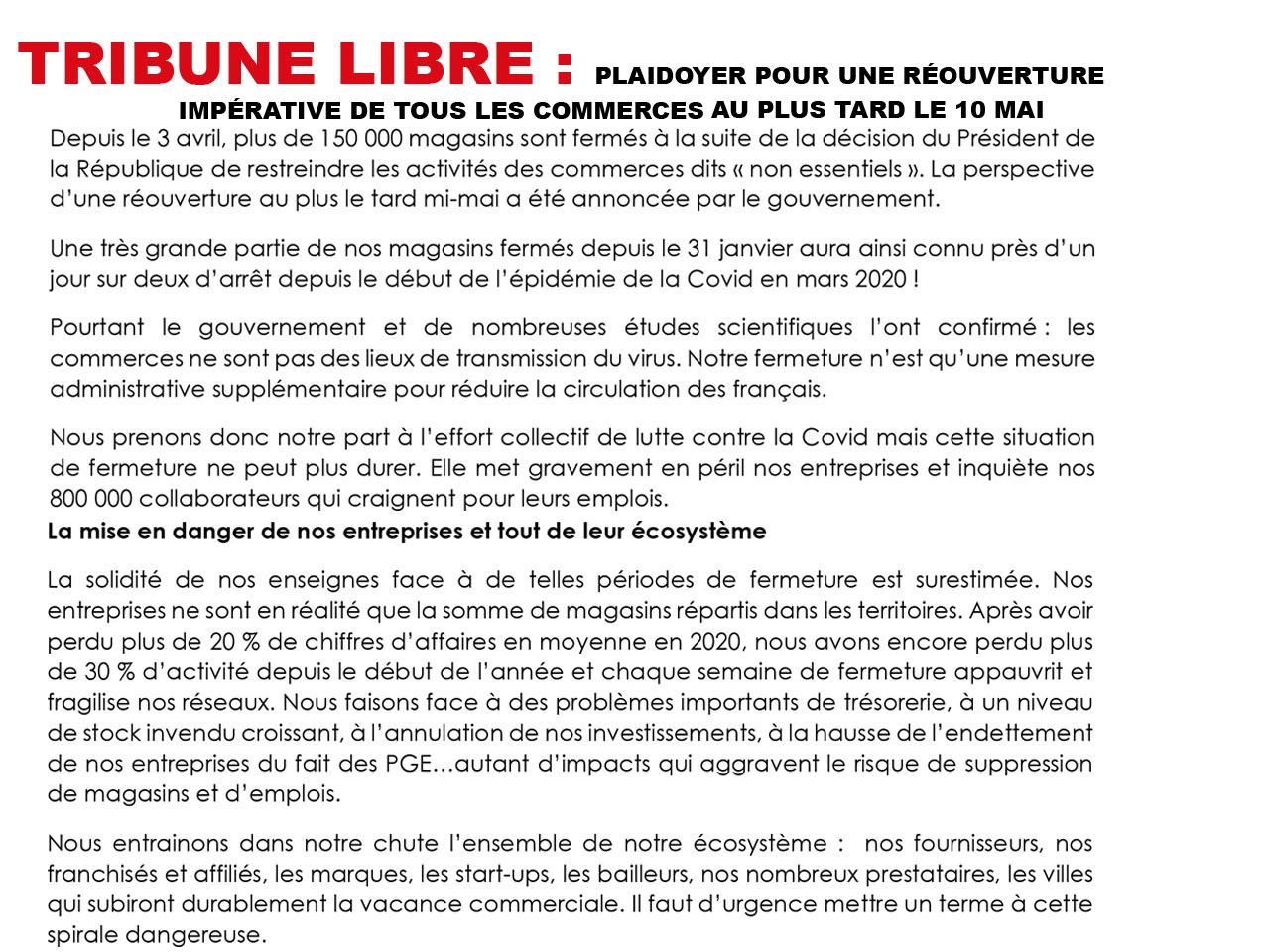 TRIBUNE LIBRE : PLAIDOYER POUR UNE RÉOUVERTURE IMPÉRATIVE DE TOUS LES COMMERCES AU PLUS TARD LE 10 MAI

Depuis le 3 avril, plus de 150 000 magasins sont fermés à la suite de la décision du Président de la République de restreindre les activités des commerces dits « non essentiels ». La perspective d'une réouverture au plus le tard mi-mai a été annoncée par le gouvernement.

Une très grande partie de nos magasins fermés depuis le 31 janvier aura ainsi connu près d'un jour sur deux d'arrêt depuis le début de l'épidémie de la Covid en mars 2020 !

Pourtant le gouvernement et de nombreuses études scientifiques l'ont confirmé : les commerces ne sont pas des lieux de transmission du virus. Notre fermeture n'est qu'une mesure administrative supplémentaire pour réduire la circulation des français.

Nous prenons donc notre part à l'effort collectif de lutte contre la Covid mais cette situation de fermeture ne peut plus durer. Elle met gravement en péril nos entreprises et inquiète nos 800 000 collaborateurs qui craignent pour leurs emplois.

La mise en danger de nos entreprises et tout de leur écosystème

La solidité de nos enseignes face à de telles périodes de fermeture est surestimée. Nos entreprises ne sont en réalité que la somme de magasins répartis dans les territoires. Après avoir perdu plus de 20 % de chiffres d'affaires en moyenne en 2020, nous avons encore perdu plus de 30 % d'activité depuis le début de l'année et chaque semaine de fermeture appauvrit et fragilise nos réseaux. Nous faisons face à des problèmes importants de trésorerie, à un niveau de stock invendu croissant, à l'annulation de nos investissements, à la hausse de l'endettement de nos entreprises du fait des PGE…autant d'impacts qui aggravent le risque de suppression de magasins et d'emplois.

Nous entrainons dans notre chute l'ensemble de notre écosystème : nos fournisseurs, nos franchisés et affiliés, les marques, les start-ups, les bailleurs, nos nombreux prestataires, les villes qui subiront durablement la vacance commerciale. Il faut d'urgence mettre un terme à cette spirale dangereuse.